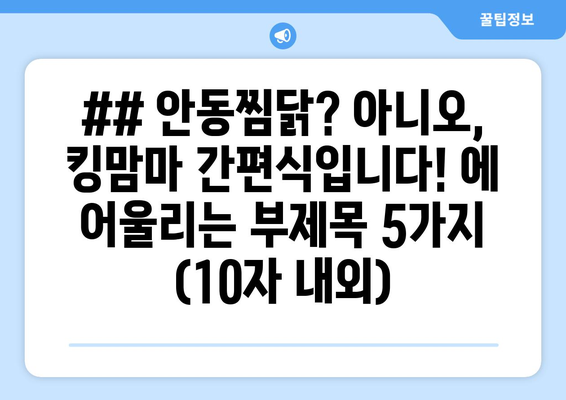 꿀팁정보

## 안동찜닭? 아니오, 킹맘마 간편식입니다! 에 어울리는 부제목 5가지 (10자 내외)